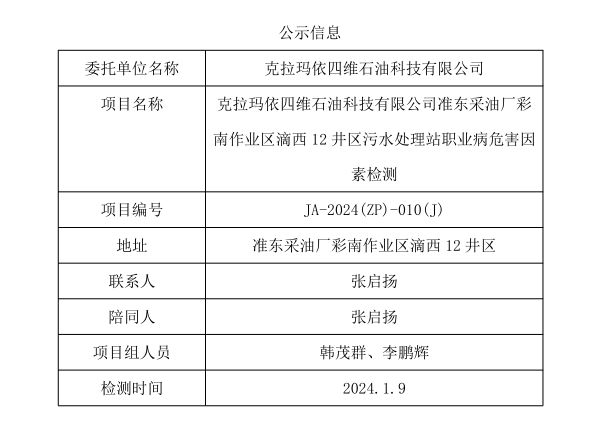 公示信息

| 委托单位名称 | 克拉玛依四维石油科技有限公司 |
|---|---|
| 项目名称 | 克拉玛依四维石油科技有限公司准东采油厂彩南作业区滴西12井区污水处理站职业病危害因素检测 |
| 项目编号 | JA-2024(ZP)-010(J) |
| 地址 | 准东采油厂彩南作业区滴西12井区 |
| 联系人 | 张启扬 |
| 陪同人 | 张启扬 |
| 项目组人员 | 韩茂群、李鹏辉 |
| 检测时间 | 2024.1.9 |